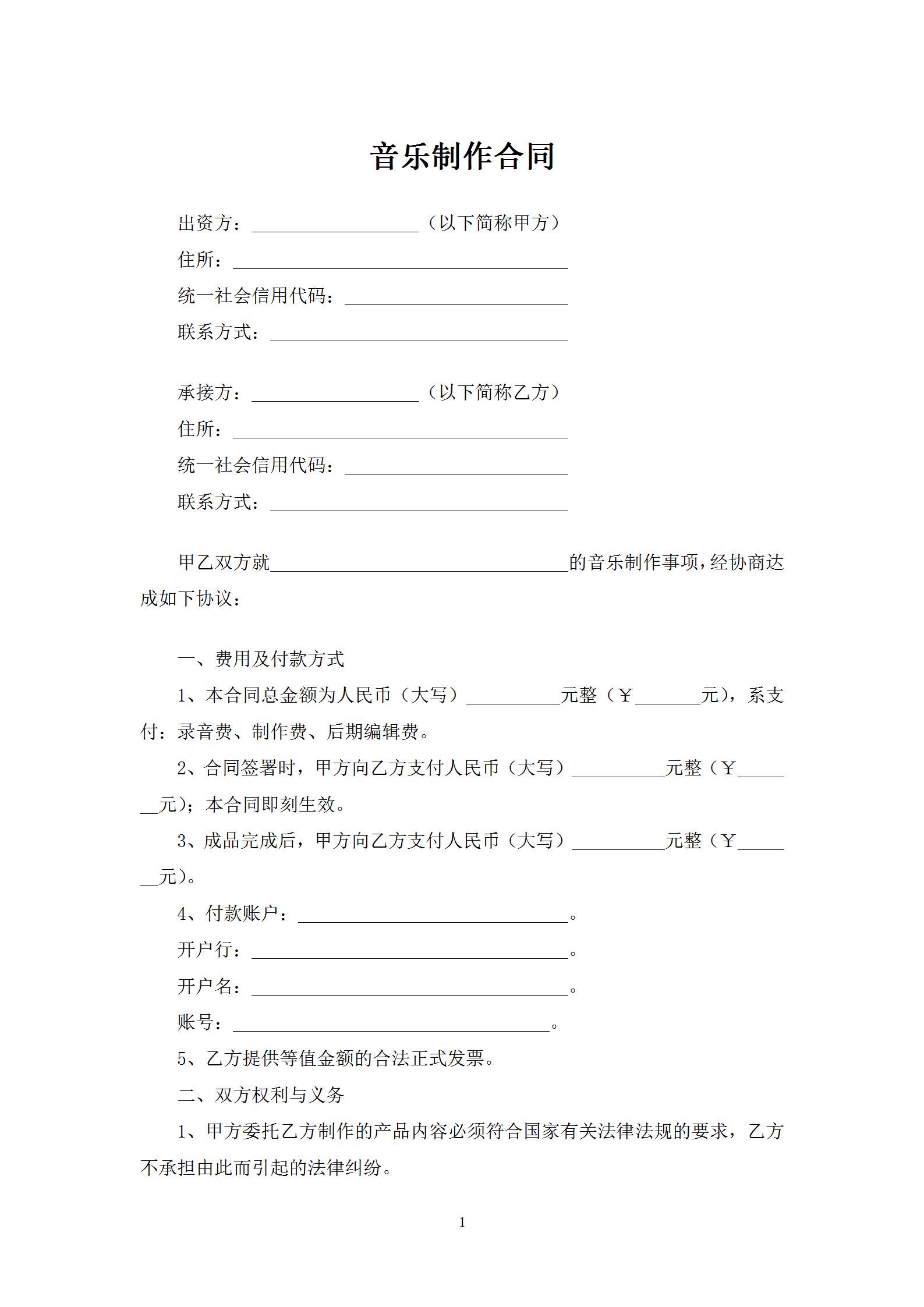 音乐制作合同

出资方：__________________（以下简称甲方）

住所：____________________________________

统一社会信用代码：________________________

联系方式：________________________________

承接方：__________________（以下简称乙方）

住所：____________________________________

统一社会信用代码：________________________

联系方式：________________________________

甲乙双方就________________________________的音乐制作事项，经协商达成如下协议：

一、费用及付款方式

1、本合同总金额为人民币（大写）__________元整（￥_______元），系支付：录音费、制作费、后期编辑费。

2、合同签署时，甲方向乙方支付人民币（大写）__________元整（￥_______元）；本合同即刻生效。

3、成品完成后，甲方向乙方支付人民币（大写）__________元整（￥_______元）。

4、付款账户：_____________________________。

开户行：__________________________________。

开户名：__________________________________。

账号：__________________________________。

5、乙方提供等值金额的合法正式发票。

二、双方权利与义务

1、甲方委托乙方制作的产品内容必须符合国家有关法律法规的要求，乙方不承担由此而引起的法律纠纷。

1